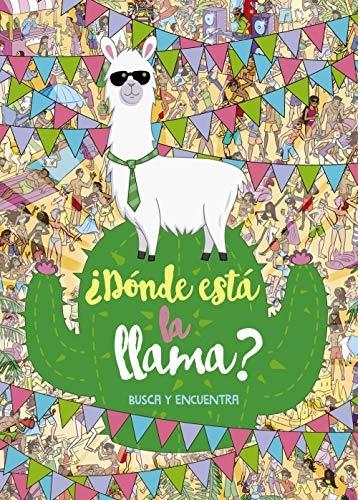 ¿Dónde está la llama?

BUSCA Y ENCUENTRA